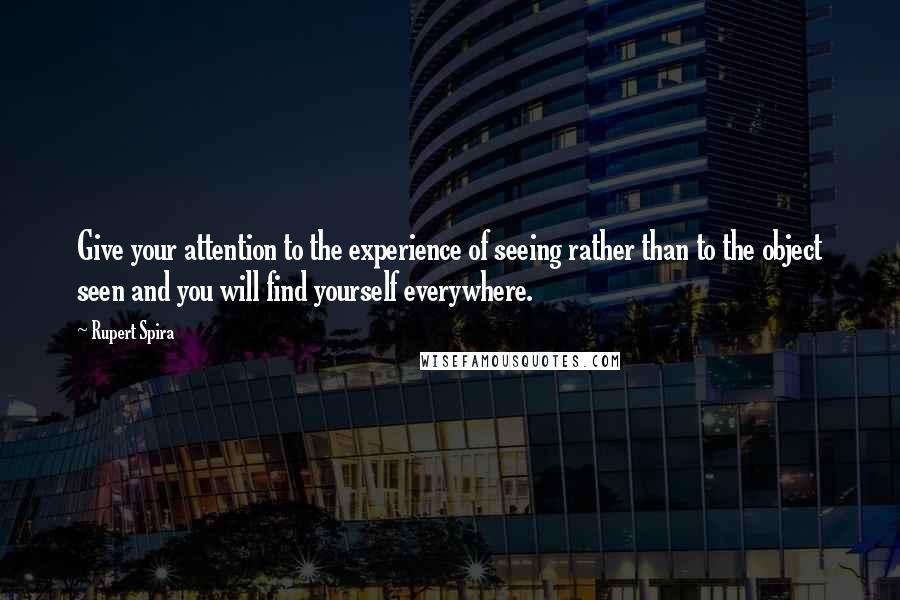 Give your attention to the experience of seeing rather than to the object seen and you will find yourself everywhere.

~ Rupert Spira

WISEFAMOUSQUOTES.COM